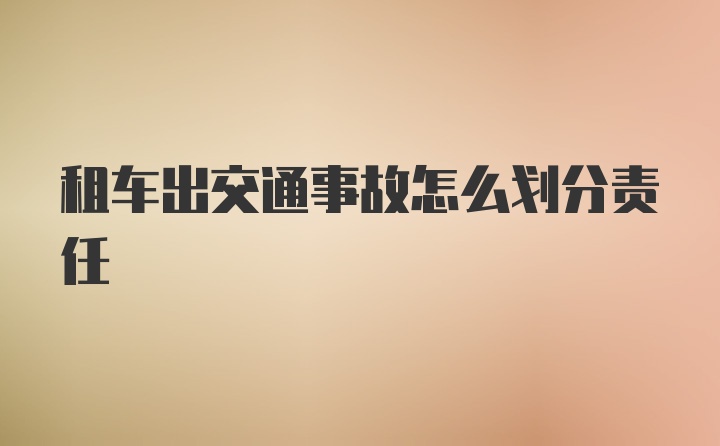 租车出交通事故怎么划分责任